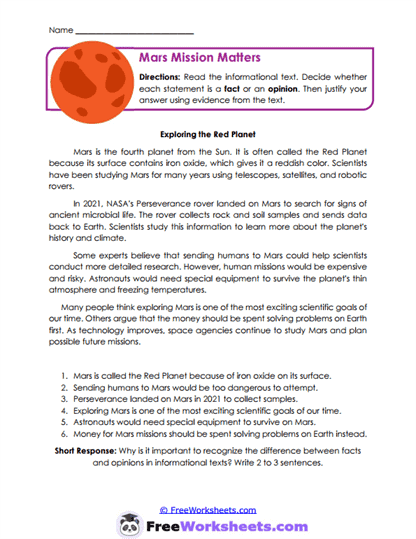 Name ___________________________

Mars Mission Matters

Directions: Read the informational text. Decide whether each statement is a fact or an opinion. Then justify your answer using evidence from the text.

Exploring the Red Planet

Mars is the fourth planet from the Sun. It is often called the Red Planet because its surface contains iron oxide, which gives it a reddish color. Scientists have been studying Mars for many years using telescopes, satellites, and robotic rovers.

In 2021, NASA's Perseverance rover landed on Mars to search for signs of ancient microbial life. The rover collects rock and soil samples and sends data back to Earth. Scientists study this information to learn more about the planet's history and climate.

Some experts believe that sending humans to Mars could help scientists conduct more detailed research. However, human missions would be expensive and risky. Astronauts would need special equipment to survive the planet's thin atmosphere and freezing temperatures.

Many people think exploring Mars is one of the most exciting scientific goals of our time. Others argue that the money should be spent solving problems on Earth first. As technology improves, space agencies continue to study Mars and plan possible future missions.

1. Mars is called the Red Planet because of iron oxide on its surface.
2. Sending humans to Mars would be too dangerous to attempt.
3. Perseverance landed on Mars in 2021 to collect samples.
4. Exploring Mars is one of the most exciting scientific goals of our time.
5. Astronauts would need special equipment to survive on Mars.
6. Money for Mars missions should be spent solving problems on Earth instead.

Short Response: Why is it important to recognize the difference between facts and opinions in informational texts? Write 2 to 3 sentences.

© FreeWorksheets.com

FreeWorksheets.com